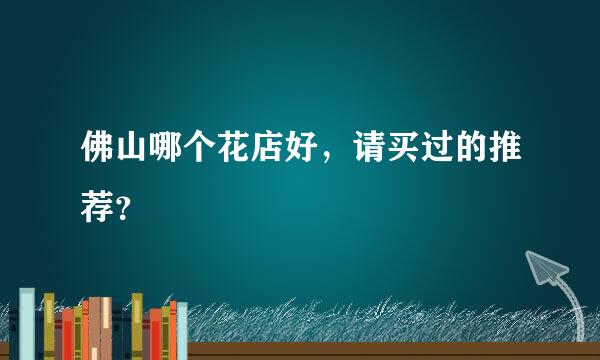 佛山哪个花店好，请买过的推荐？